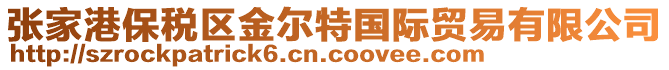 张家港保税区金尔特国际贸易有限公司
http://szrockpatrick6.cn.coovee.com